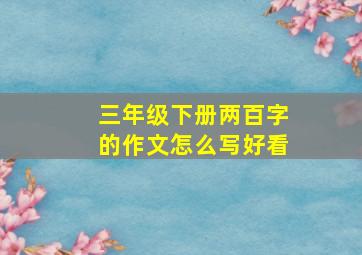 三年级下册两百字的作文怎么写好看